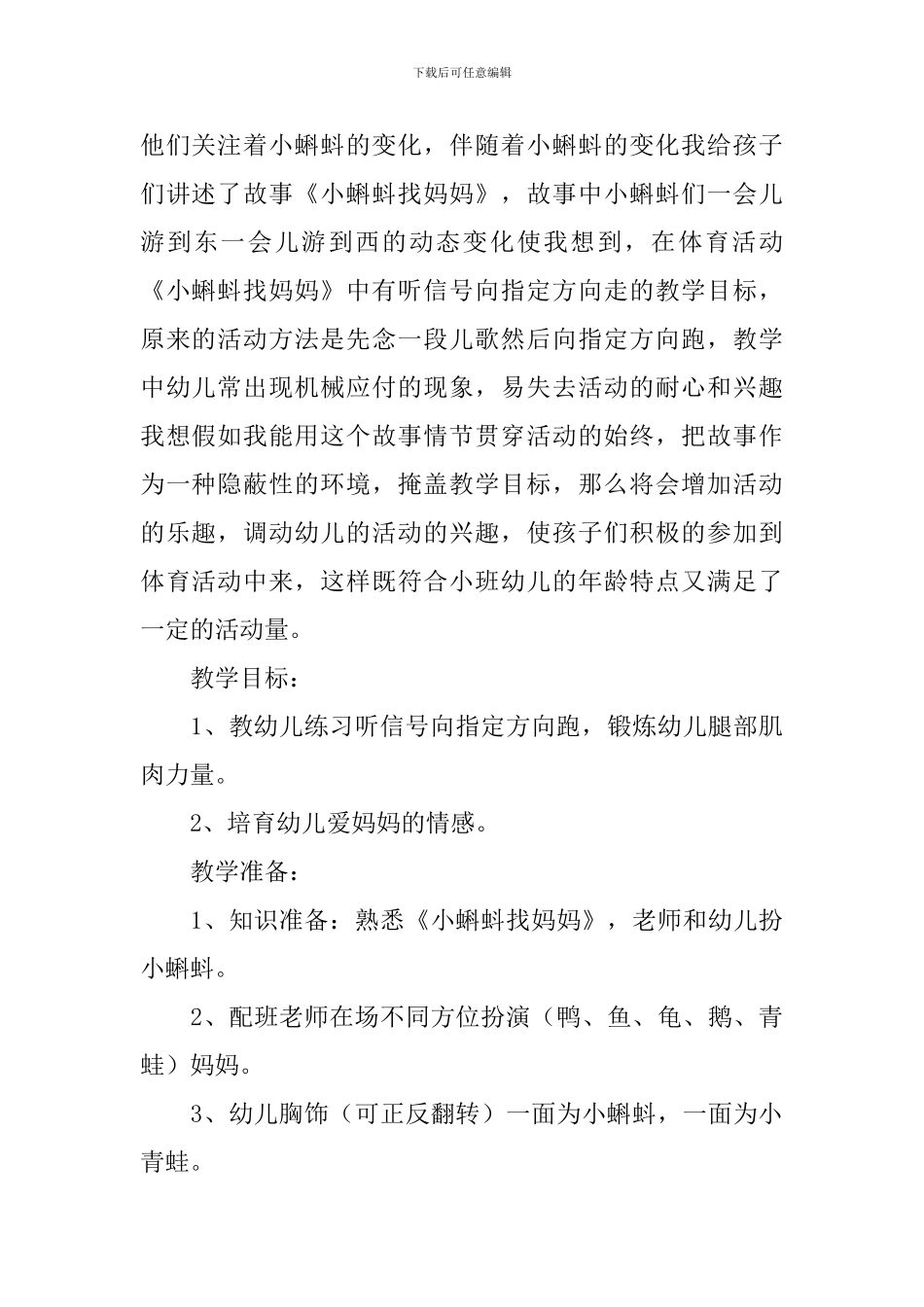 下载后可任意编辑

他们关注着小蝌蚪的变化，伴随着小蝌蚪的变化我给孩子们讲述了故事《小蝌蚪找妈妈》，故事中小蝌蚪们一会儿游到东一会儿游到西的动态变化使我想到，在体育活动《小蝌蚪找妈妈》中有听信号向指定方向走的教学目标，原来的活动方法是先念一段儿歌然后向指定方向跑，教学中幼儿常出现机械应付的现象，易失去活动的耐心和兴趣我想假如我能用这个故事情节贯穿活动的始终，把故事作为一种隐蔽性的环境，掩盖教学目标，那么将会增加活动的乐趣，调动幼儿的活动的兴趣，使孩子们积极的参加到体育活动中来，这样既符合小班幼儿的年龄特点又满足了一定的活动量。

教学目标：

1、教幼儿练习听信号向指定方向跑，锻炼幼儿腿部肌肉力量。

2、培育幼儿爱妈妈的情感。

教学准备：

1、知识准备：熟悉《小蝌蚪找妈妈》，老师和幼儿扮小蝌蚪。

2、配班老师在场不同方位扮演（鸭、鱼、龟、鹅、青蛙）妈妈。

3、幼儿胸饰（可正反翻转）一面为小蝌蚪，一面为小青蛙。